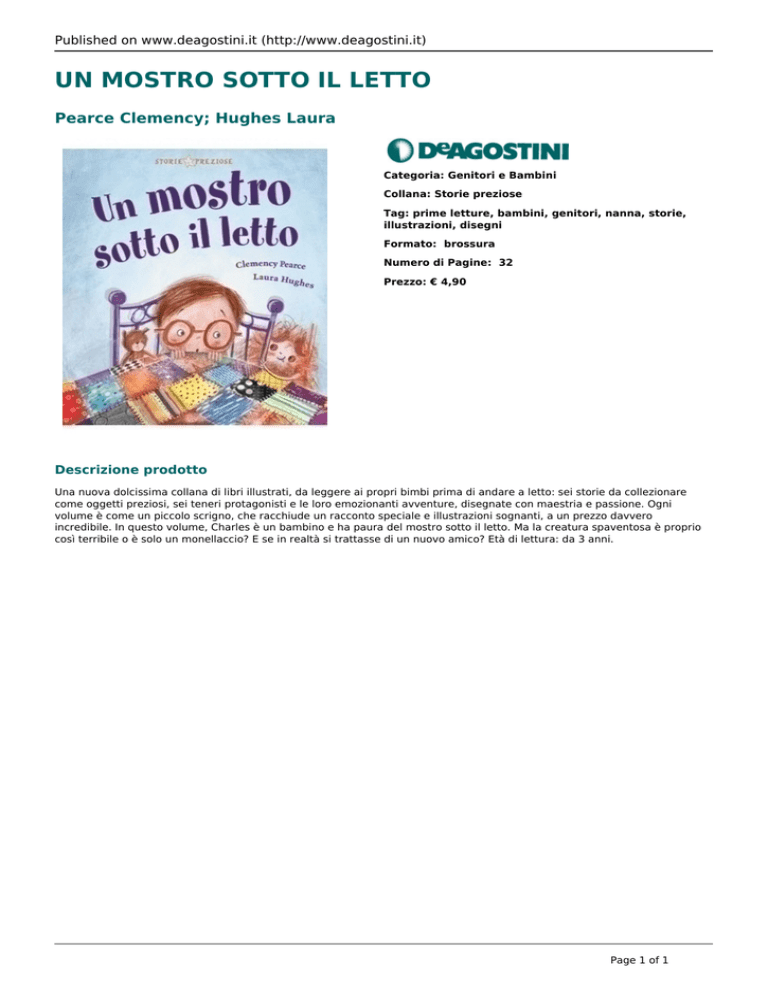 Published on www.deagostini.it (http://www.deagostini.it)

UN MOSTRO SOTTO IL LETTO

Pearce Clemency; Hughes Laura

STORIE PREZIOSE

Un mostro sotto il letto

Clemency Pearce

Laura Hughes

DeAGOSTINI

Categoria: Genitori e Bambini

Collana: Storie preziose

Tag: prime letture, bambini, genitori, nanna, storie, illustrazioni, disegni

Formato: brossura

Numero di Pagine: 32

Prezzo: € 4,90

Descrizione prodotto

Una nuova dolcissima collana di libri illustrati, da leggere ai propri bimbi prima di andare a letto: sei storie da collezionare come oggetti preziosi, sei teneri protagonisti e le loro emozionanti avventure, disegnate con maestria e passione. Ogni volume è come un piccolo scrigno, che racchiude un racconto speciale e illustrazioni sognanti, a un prezzo davvero incredibile. In questo volume, Charles è un bambino e ha paura del mostro sotto il letto. Ma la creatura spaventosa è proprio così terribile o è solo un monellaccio? E se in realtà si trattasse di un nuovo amico? Età di lettura: da 3 anni.

Page 1 of 1